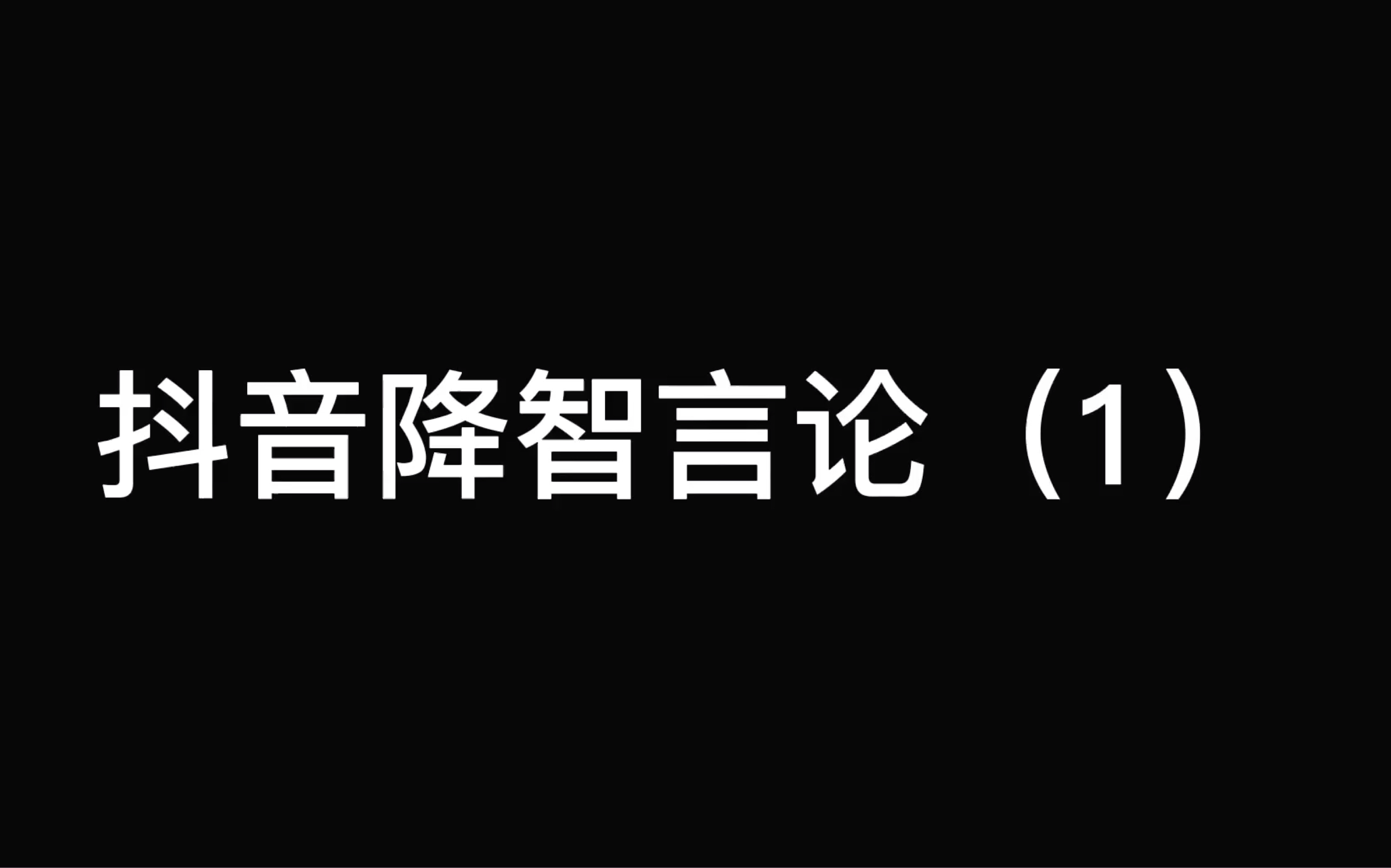 抖音降智言论（1）